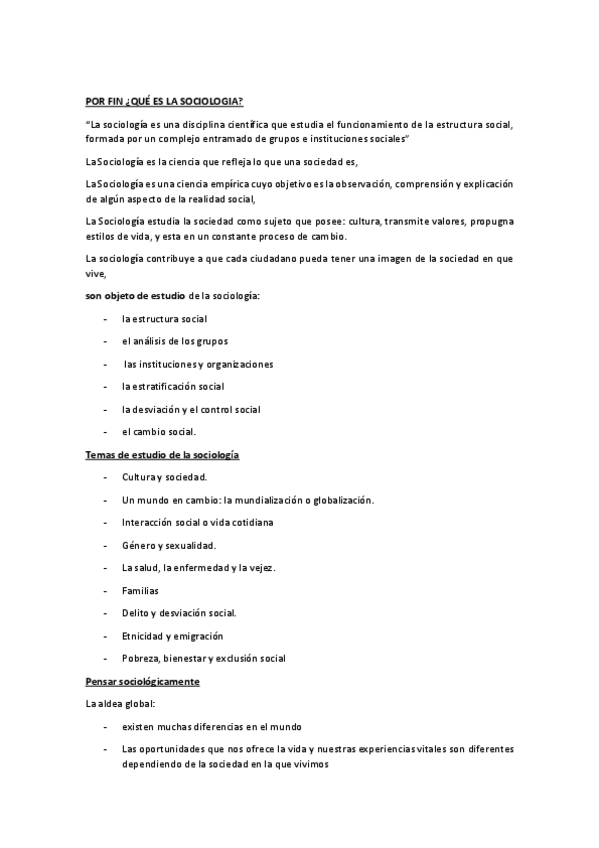 POR FIN ¿QUÉ ES LA SOCIOLOGIA?

"La sociología es una disciplina científica que estudia el funcionamiento de la estructura social, formada por un complejo entramado de grupos e instituciones sociales"

La Sociología es la ciencia que refleja lo que una sociedad es,

La Sociología es una ciencia empírica cuyo objetivo es la observación, comprensión y explicación de algún aspecto de la realidad social,

La Sociología estudia la sociedad como sujeto que posee: cultura, transmite valores, propugna estilos de vida, y esta en un constante proceso de cambio.

La sociología contribuye a que cada ciudadano pueda tener una imagen de la sociedad en que vive,

son objeto de estudio de la sociología:

- la estructura social
- el análisis de los grupos
- las instituciones y organizaciones
- la estratificación social
- la desviación y el control social
- el cambio social.

Temas de estudio de la sociología

- Cultura y sociedad.
- Un mundo en cambio: la mundialización o globalización.
- Interacción social o vida cotidiana
- Género y sexualidad.
- La salud, la enfermedad y la vejez.
- Familias
- Delito y desviación social.
- Etnicidad y emigración
- Pobreza, bienestar y exclusión social

Pensar sociológicamente

La aldea global:

- existen muchas diferencias en el mundo
- Las oportunidades que nos ofrece la vida y nuestras experiencias vitales son diferentes dependiendo de la sociedad en la que vivimos